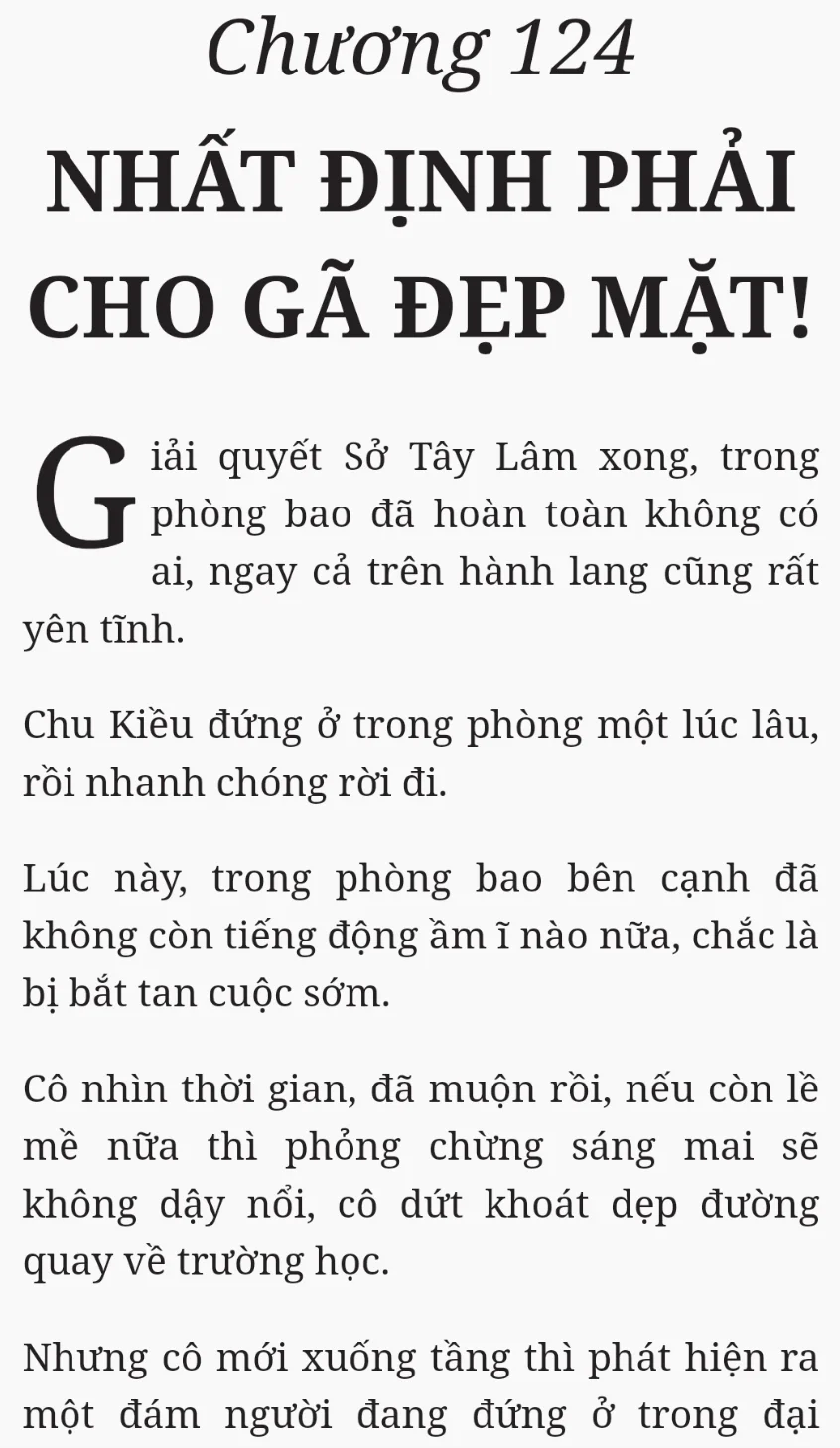 Chương 124

NHẤT ĐỊNH PHẢI CHO GÃ ĐẸP MẶT!

Giải quyết Sở Tây Lâm xong, trong phòng bao đã hoàn toàn không có ai, ngay cả trên hành lang cũng rất yên tĩnh.

Chu Kiều đứng ở trong phòng một lúc lâu, rồi nhanh chóng rời đi.

Lúc này, trong phòng bao bên cạnh đã không còn tiếng động ầm ĩ nào nữa, chắc là bị bắt tan cuộc sớm.

Cô nhìn thời gian, đã muộn rồi, nếu còn lề mề nữa thì phỏng chừng sáng mai sẽ không dậy nổi, cô dứt khoát dẹp đường quay về trường học.

Nhưng cô mới xuống tầng thì phát hiện ra một đám người đang đứng ở trong đại